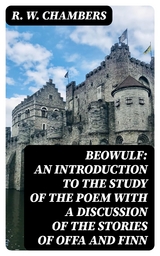 R. W. CHAMBERS

BEOWULF: AN INTRODUCTION TO THE STUDY OF THE POEM WITH A DISCUSSION OF THE STORIES OF OFFA AND FINN